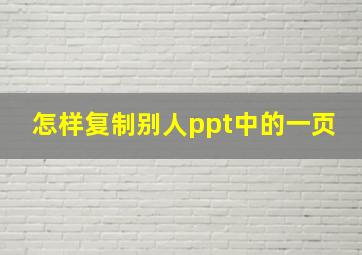 怎样复制别人ppt中的一页